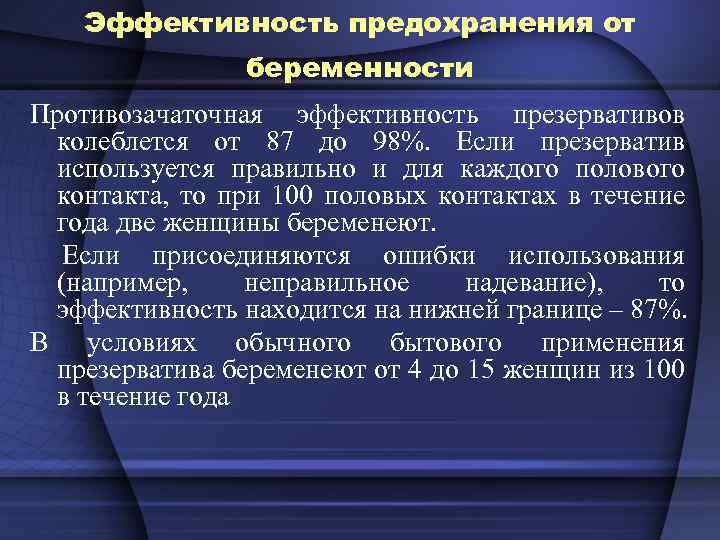 Эффективность предохранения от беременности

Противозачаточная эффективность презервативов колеблется от 87 до 98%. Если презерватив используется правильно и для каждого полового контакта, то при 100 половых контактах в течение года две женщины беременеют.

Если присоединяются ошибки использования (например, неправильное надевание), то эффективность находится на нижней границе – 87%.

В условиях обычного бытового применения презерватива беременеют от 4 до 15 женщин из 100 в течение года